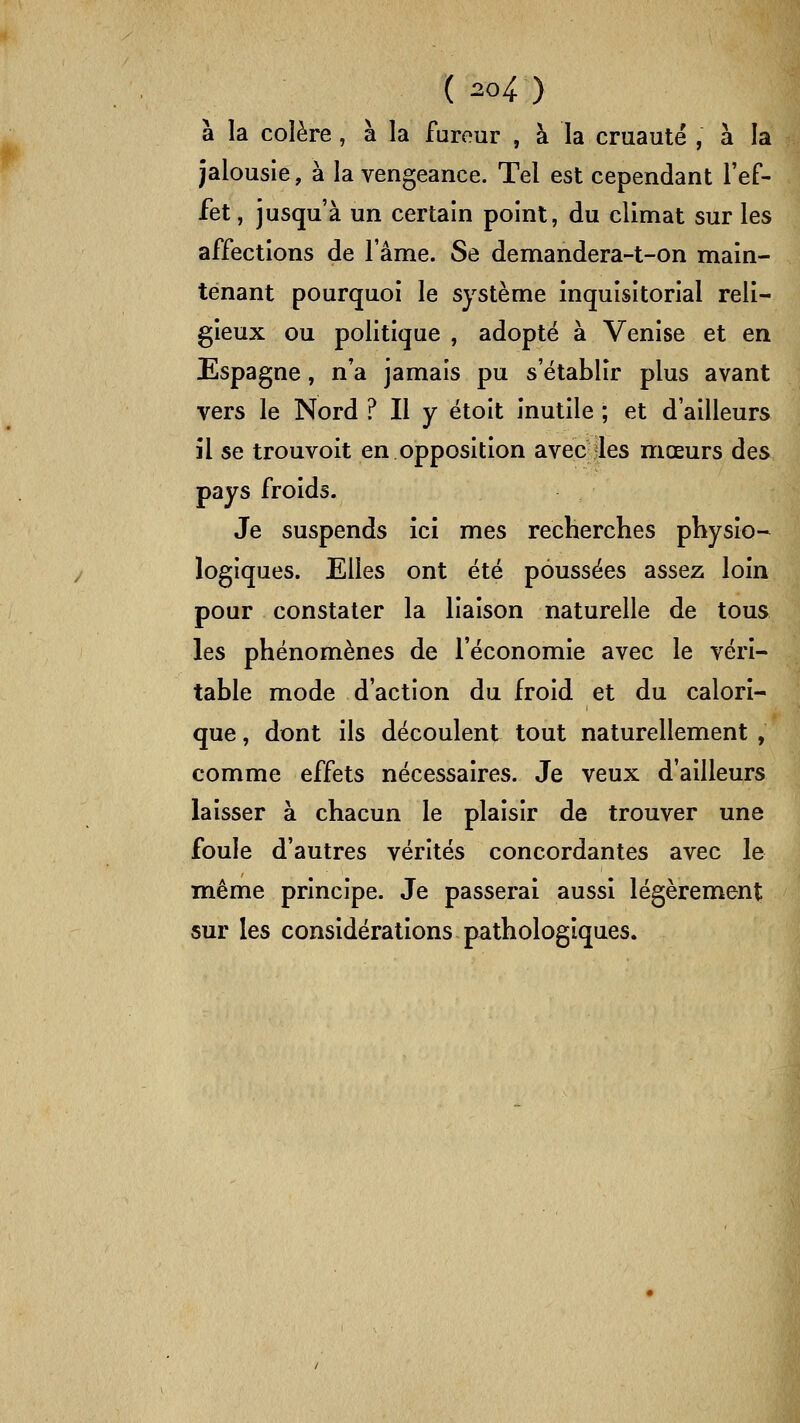 ( 204 )

à la colère, à la fureur, à la cruauté, à la jalousie, à la vengeance. Tel est cependant l'effet, jusqu'à un certain point, du climat sur les affections de l'âme. Se demandera-t-on maintenant pourquoi le système inquisitorial religieux ou politique, adopté à Venise et en Espagne, n'a jamais pu s'établir plus avant vers le Nord ? Il y étoit inutile ; et d'ailleurs il se trouvoit en opposition avec les mœurs des pays froids.

Je suspends ici mes recherches physiologiques. Elles ont été poussées assez loin pour constater la liaison naturelle de tous les phénomènes de l'économie avec le véritable mode d'action du froid et du calorique, dont ils découlent tout naturellement, comme effets nécessaires. Je veux d'ailleurs laisser à chacun le plaisir de trouver une foule d'autres vérités concordantes avec le même principe. Je passerai aussi légèrement sur les considérations pathologiques.